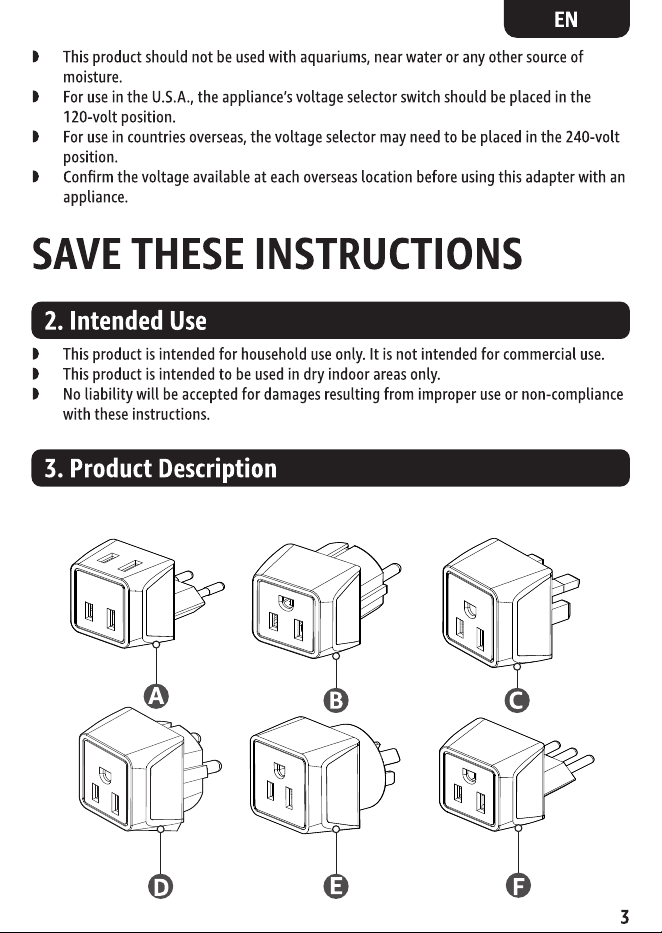 EN

◗ This product should not be used with aquariums, near water or any other source of moisture.
◗ For use in the U.S.A., the appliance's voltage selector switch should be placed in the 120-volt position.
◗ For use in countries overseas, the voltage selector may need to be placed in the 240-volt position.
◗ Confirm the voltage available at each overseas location before using this adapter with an appliance.

SAVE THESE INSTRUCTIONS

2. Intended Use

◗ This product is intended for household use only. It is not intended for commercial use.
◗ This product is intended to be used in dry indoor areas only.
◗ No liability will be accepted for damages resulting from improper use or non-compliance with these instructions.

3. Product Description

A
B
C
D
E
F

3